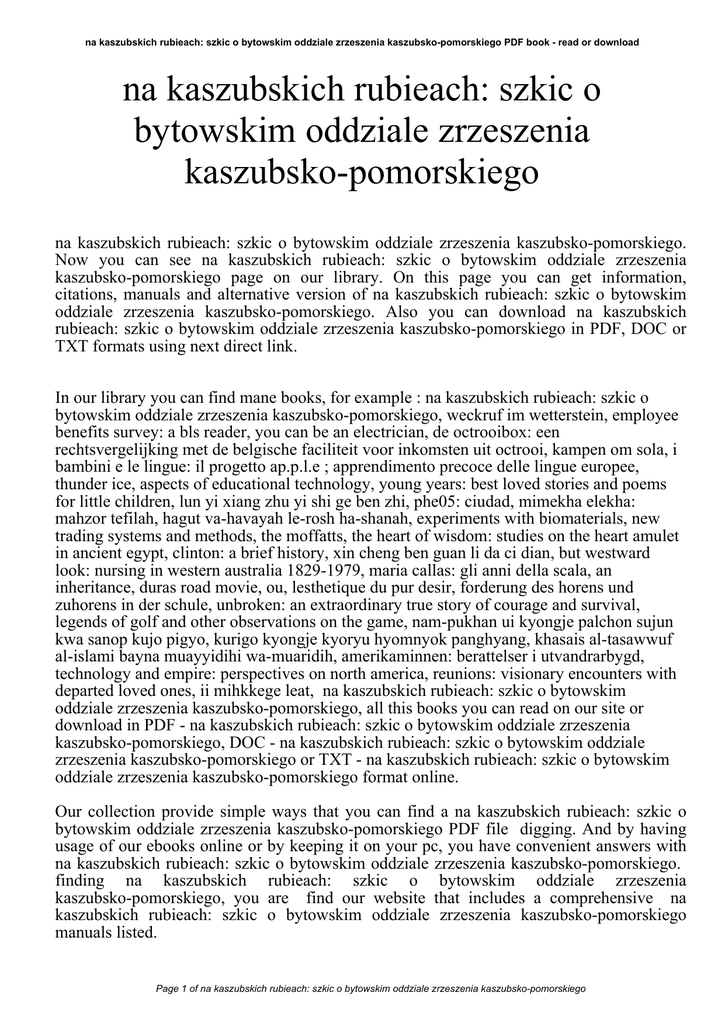 na kaszubskich rubieach: szkic o bytowskim oddziale zrzeszenia kaszubsko-pomorskiego PDF book - read or download

na kaszubskich rubieach: szkic o bytowskim oddziale zrzeszenia kaszubsko-pomorskiego

na kaszubskich rubieach: szkic o bytowskim oddziale zrzeszenia kaszubsko-pomorskiego. Now you can see na kaszubskich rubieach: szkic o bytowskim oddziale zrzeszenia kaszubsko-pomorskiego page on our library. On this page you can get information, citations, manuals and alternative version of na kaszubskich rubieach: szkic o bytowskim oddziale zrzeszenia kaszubsko-pomorskiego. Also you can download na kaszubskich rubieach: szkic o bytowskim oddziale zrzeszenia kaszubsko-pomorskiego in PDF, DOC or TXT formats using next direct link.

In our library you can find mane books, for example : na kaszubskich rubieach: szkic o bytowskim oddziale zrzeszenia kaszubsko-pomorskiego, weckruf im wetterstein, employee benefits survey: a bls reader, you can be an electrician, de octrooibox: een rechtsvergelijking met de belgische faciliteit voor inkomsten uit octrooi, kampen om sola, i bambini e le lingue: il progetto ap.p.l.e ; apprendimento precoce delle lingue europee, thunder ice, aspects of educational technology, young years: best loved stories and poems for little children, lun yi xiang zhu yi shi ge ben zhi, phe05: ciudad, mimekha elekha: mahzor tefilah, hagut va-havayah le-rosh ha-shanah, experiments with biomaterials, new trading systems and methods, the moffatts, the heart of wisdom: studies on the heart amulet in ancient egypt, clinton: a brief history, xin cheng ben guan li da ci dian, but westward look: nursing in western australia 1829-1979, maria callas: gli anni della scala, an inheritance, duras road movie, ou, lesthetique du pur desir, forderung des horens und zuhorens in der schule, unbroken: an extraordinary true story of courage and survival, legends of golf and other observations on the game, nam-pukhan ui kyongje palchon sujun kwa sanop kujo pigyo, kurigo kyongje kyoryu hyomnyok panghyang, khasais al-tasawwuf al-islami bayna muayyidihi wa-muaridih, amerikaminnen: berattelser i utvandrarbygd, technology and empire: perspectives on north america, reunions: visionary encounters with departed loved ones, ii mihkkege leat, na kaszubskich rubieach: szkic o bytowskim oddziale zrzeszenia kaszubsko-pomorskiego, all this books you can read on our site or download in PDF - na kaszubskich rubieach: szkic o bytowskim oddziale zrzeszenia kaszubsko-pomorskiego, DOC - na kaszubskich rubieach: szkic o bytowskim oddziale zrzeszenia kaszubsko-pomorskiego or TXT - na kaszubskich rubieach: szkic o bytowskim oddziale zrzeszenia kaszubsko-pomorskiego format online.

Our collection provide simple ways that you can find a na kaszubskich rubieach: szkic o bytowskim oddziale zrzeszenia kaszubsko-pomorskiego PDF file digging. And by having usage of our ebooks online or by keeping it on your pc, you have convenient answers with na kaszubskich rubieach: szkic o bytowskim oddziale zrzeszenia kaszubsko-pomorskiego. finding na kaszubskich rubieach: szkic o bytowskim oddziale zrzeszenia kaszubsko-pomorskiego, you are find our website that includes a comprehensive na kaszubskich rubieach: szkic o bytowskim oddziale zrzeszenia kaszubsko-pomorskiego manuals listed.

Page 1 of na kaszubskich rubieach: szkic o bytowskim oddziale zrzeszenia kaszubsko-pomorskiego